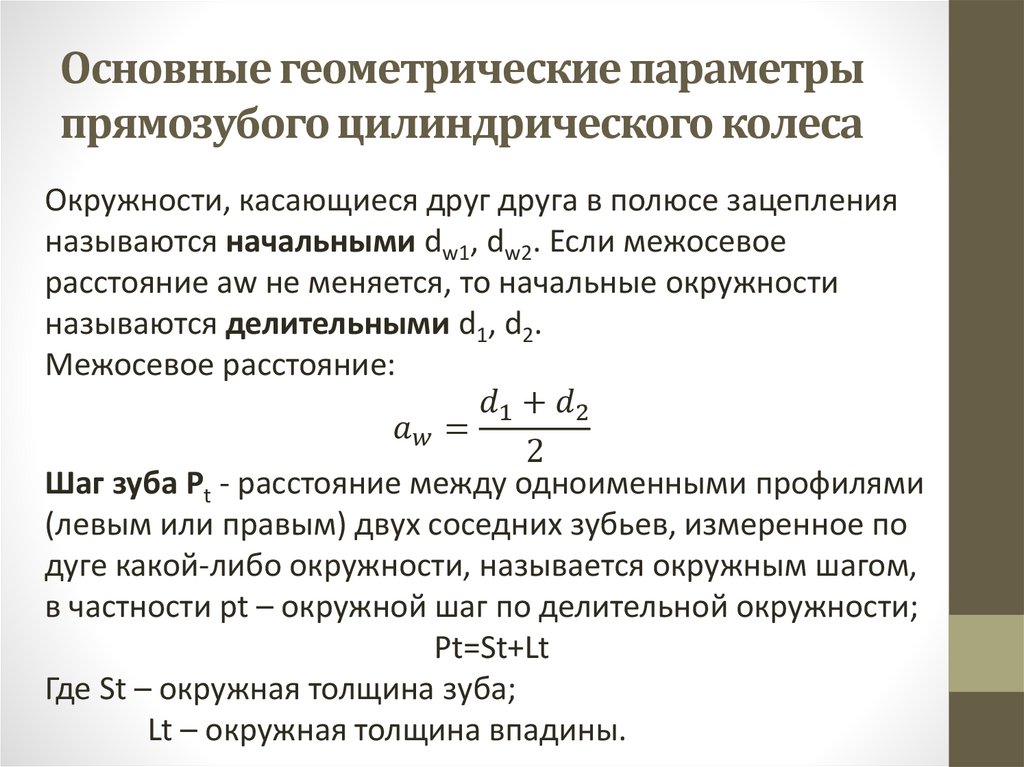 Основные геометрические параметры прямозубого цилиндрического колеса

Окружности, касающиеся друг друга в полюсе зацепления называются **начальными** $d_{w1}$, $d_{w2}$. Если межосевое расстояние aw не меняется, то начальные окружности называются **делительными** $d_1$, $d_2$.
Межосевое расстояние:

$a_w = \frac{d_1 + d_2}{2}$

**Шаг зуба $P_t$** - расстояние между одноименными профилями (левым или правым) двух соседних зубьев, измеренное по дуге какой-либо окружности, называется окружным шагом, в частности pt – окружной шаг по делительной окружности;

Pt=St+Lt

Где St – окружная толщина зуба;
Lt – окружная толщина впадины.